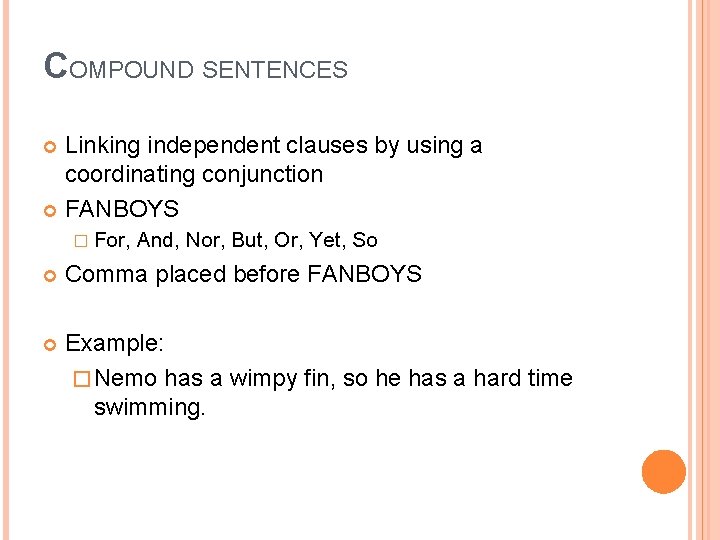 COMPOUND SENTENCES

Linking independent clauses by using a coordinating conjunction

FANBOYS

For, And, Nor, But, Or, Yet, So

Comma placed before FANBOYS

Example:

Nemo has a wimpy fin, so he has a hard time swimming.